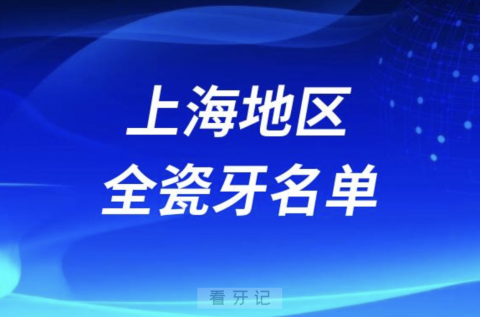 上海地区
全瓷牙名单

看牙记